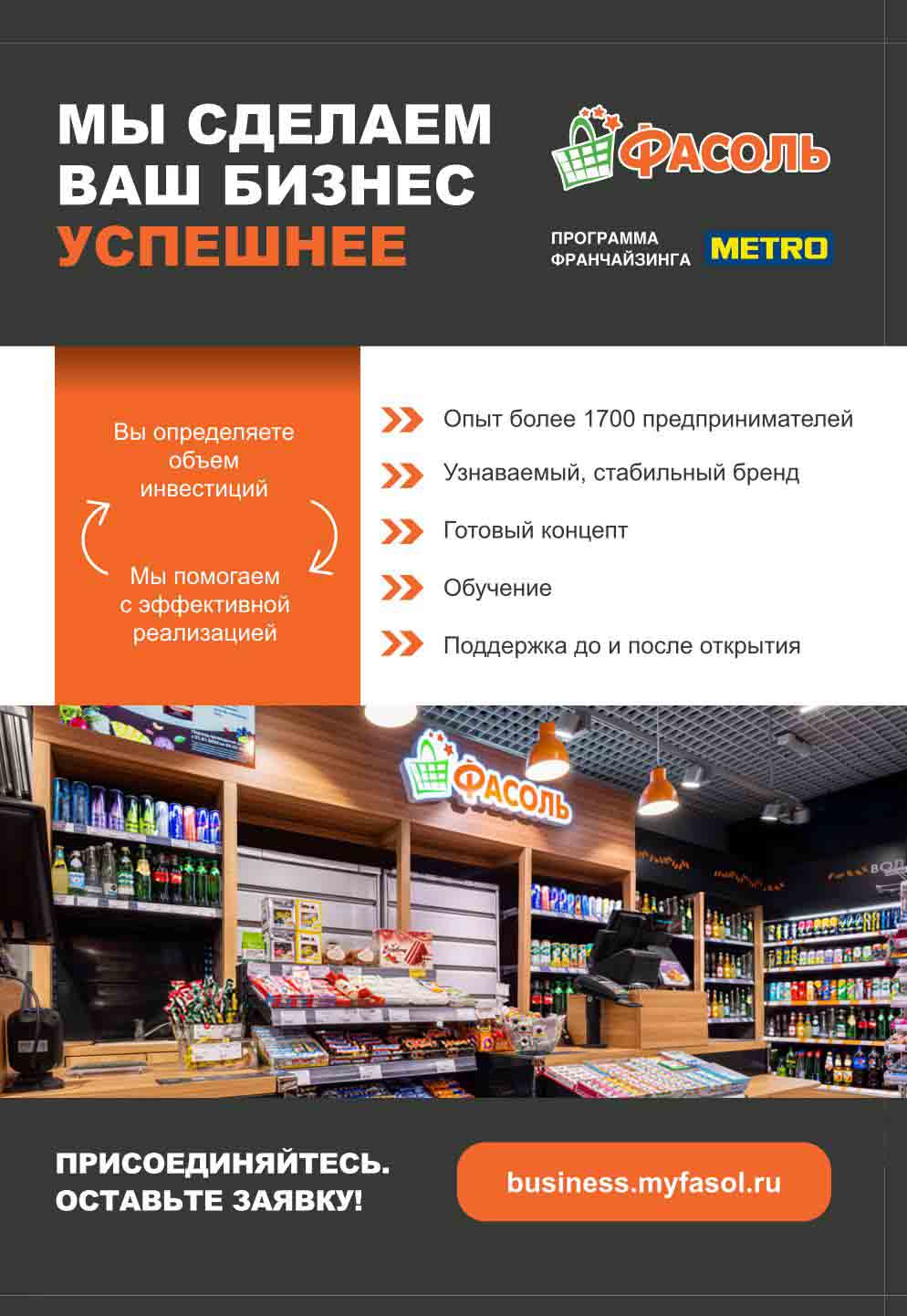 МЫ СДЕЛАЕМ ВАШ БИЗНЕС УСПЕШНЕЕ

ФАСОЛЬ

ПРОГРАММА ФРАНЧАЙЗИНГА METRO

Вы определяете объем инвестиций

Мы помогаем с эффективной реализацией

Опыт более 1700 предпринимателей

Узнаваемый, стабильный бренд

Готовый концепт

Обучение

Поддержка до и после открытия

ФАСОЛЬ

ПРИСОЕДИНЯЙТЕСЬ. ОСТАВЬТЕ ЗАЯВКУ!

business.myfasol.ru